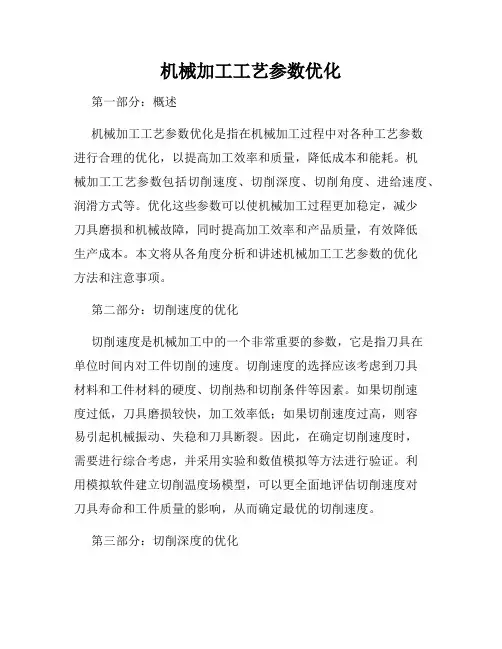 机械加工工艺参数优化

第一部分：概述

机械加工工艺参数优化是指在机械加工过程中对各种工艺参数进行合理的优化，以提高加工效率和质量，降低成本和能耗。机械加工工艺参数包括切削速度、切削深度、切削角度、进给速度、润滑方式等。优化这些参数可以使机械加工过程更加稳定，减少刀具磨损和机械故障，同时提高加工效率和产品质量，有效降低生产成本。本文将从各角度分析和讲述机械加工工艺参数的优化方法和注意事项。

第二部分：切削速度的优化

切削速度是机械加工中的一个非常重要的参数，它是指刀具在单位时间内对工件切削的速度。切削速度的选择应该考虑到刀具材料和工件材料的硬度、切削热和切削条件等因素。如果切削速度过低，刀具磨损较快，加工效率低；如果切削速度过高，则容易引起机械振动、失稳和刀具断裂。因此，在确定切削速度时，需要进行综合考虑，并采用实验和数值模拟等方法进行验证。利用模拟软件建立切削温度场模型，可以更全面地评估切削速度对刀具寿命和工件质量的影响，从而确定最优的切削速度。

第三部分：切削深度的优化